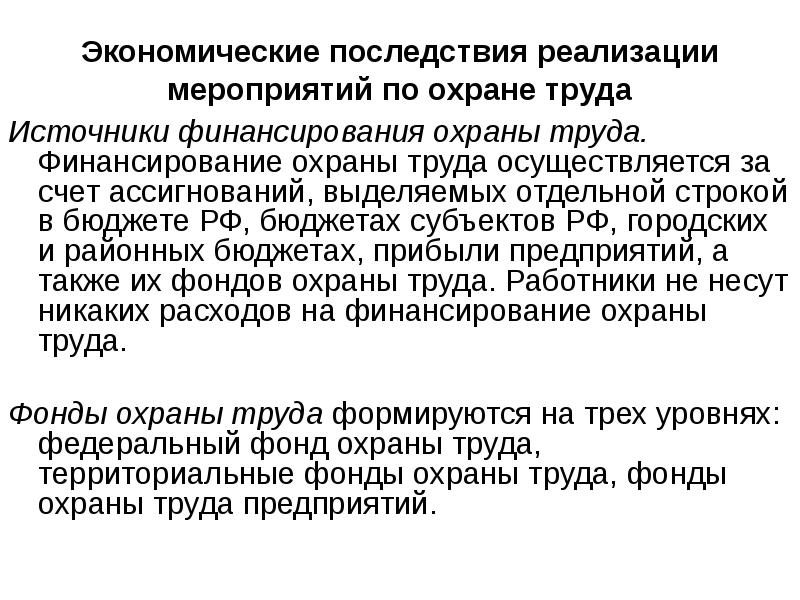 Экономические последствия реализации мероприятий по охране труда

Источники финансирования охраны труда. Финансирование охраны труда осуществляется за счет ассигнований, выделяемых отдельной строкой в бюджете РФ, бюджетах субъектов РФ, городских и районных бюджетах, прибыли предприятий, а также их фондов охраны труда. Работники не несут никаких расходов на финансирование охраны труда.

Фонды охраны труда формируются на трех уровнях: федеральный фонд охраны труда, территориальные фонды охраны труда, фонды охраны труда предприятий.